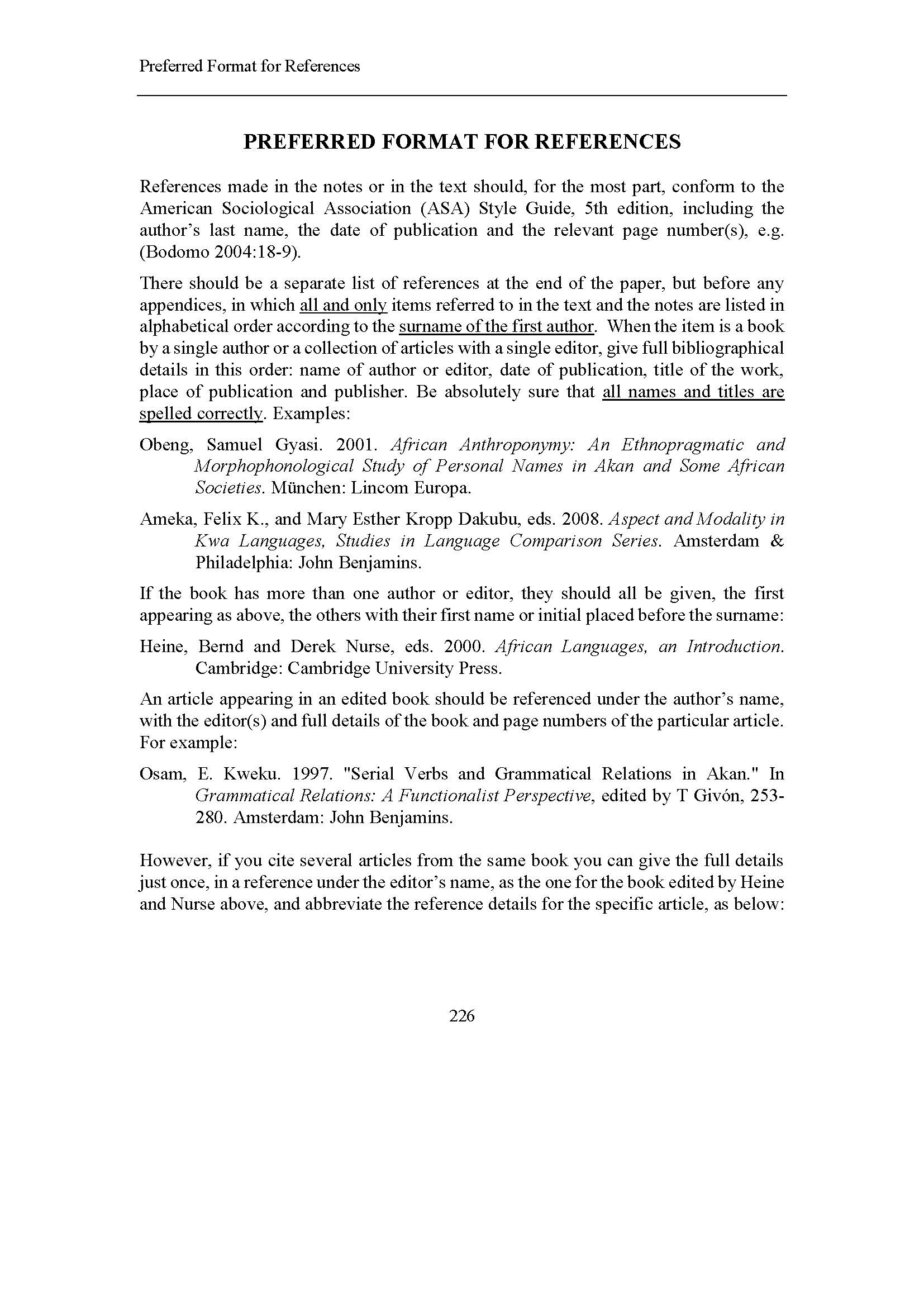 Preferred Format for References

PREFERRED FORMAT FOR REFERENCES

References made in the notes or in the text should, for the most part, conform to the American Sociological Association (ASA) Style Guide, 5th edition, including the author's last name, the date of publication and the relevant page number(s), e.g. (Bodomo 2004:18-9).

There should be a separate list of references at the end of the paper, but before any appendices, in which all and only items referred to in the text and the notes are listed in alphabetical order according to the surname of the first author. When the item is a book by a single author or a collection of articles with a single editor, give full bibliographical details in this order: name of author or editor, date of publication, title of the work, place of publication and publisher. Be absolutely sure that all names and titles are spelled correctly. Examples:

Obeng, Samuel Gyasi. 2001. African Anthroponymy: An Ethnopragmatic and Morphophonological Study of Personal Names in Akan and Some African Societies. München: Lincom Europa.

Ameka, Felix K., and Mary Esther Kropp Dakubu, eds. 2008. Aspect and Modality in Kwa Languages, Studies in Language Comparison Series. Amsterdam & Philadelphia: John Benjamins.

If the book has more than one author or editor, they should all be given, the first appearing as above, the others with their first name or initial placed before the surname:

Heine, Bernd and Derek Nurse, eds. 2000. African Languages, an Introduction. Cambridge: Cambridge University Press.

An article appearing in an edited book should be referenced under the author's name, with the editor(s) and full details of the book and page numbers of the particular article. For example:

Osam, E. Kweku. 1997. "Serial Verbs and Grammatical Relations in Akan." In Grammatical Relations: A Functionalist Perspective, edited by T Givón, 253-280. Amsterdam: John Benjamins.

However, if you cite several articles from the same book you can give the full details just once, in a reference under the editor's name, as the one for the book edited by Heine and Nurse above, and abbreviate the reference details for the specific article, as below:

226